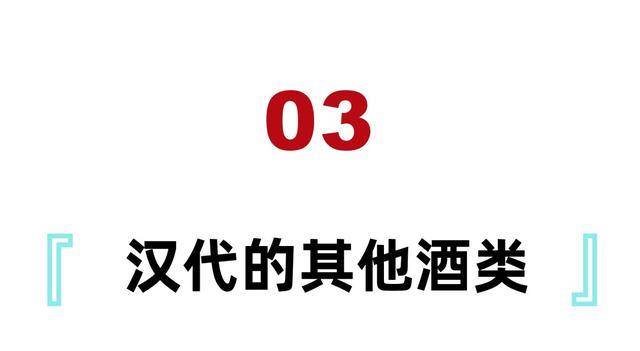 03

『 汉代的其他酒类 』